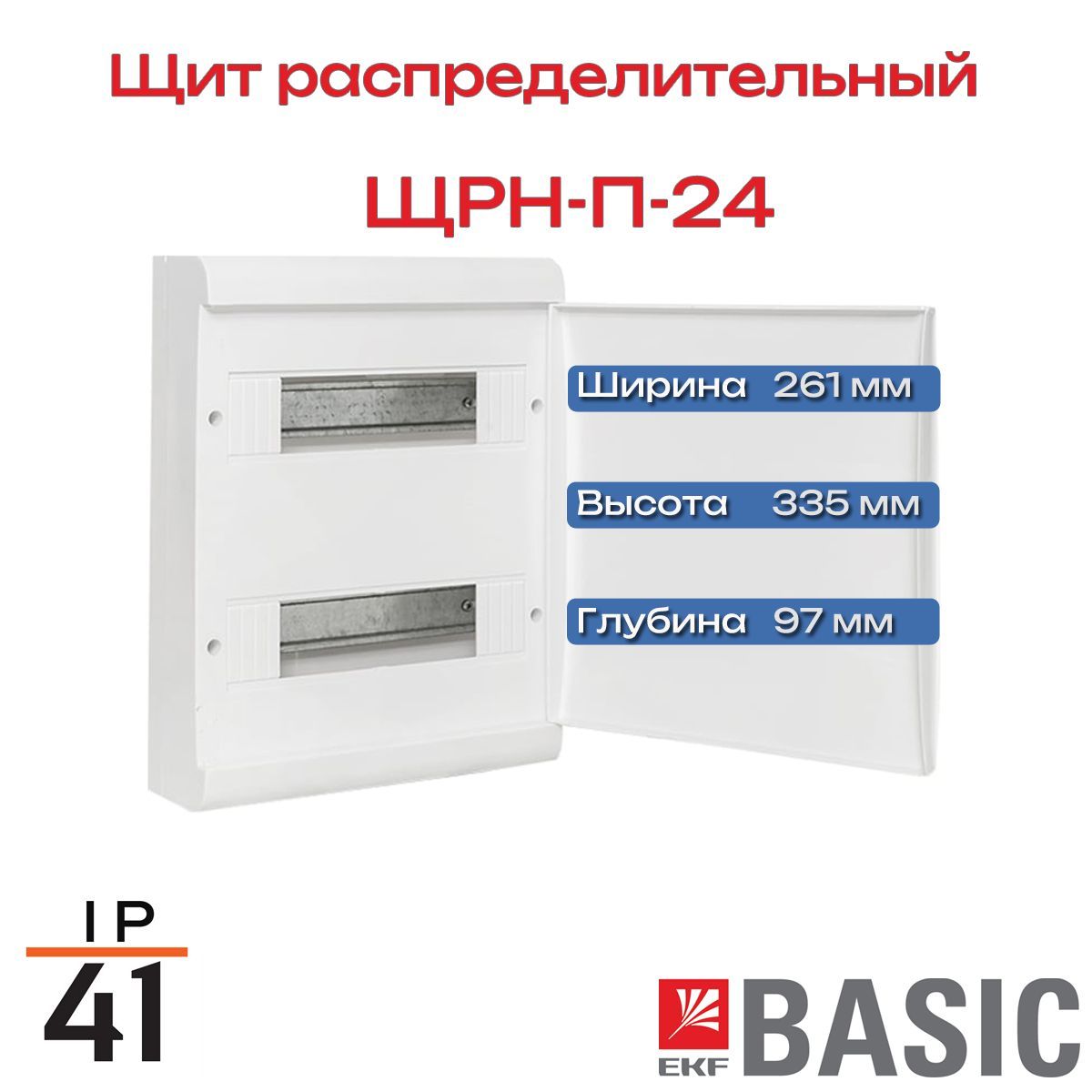 Щит распределительный

ЩРН-П-24

Ширина 261 мм

Высота 335 мм

Глубина 97 мм

IP
41

EKF BASIC